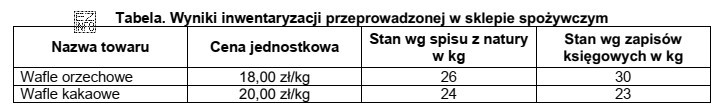 Tabela. Wyniki inwentaryzacji przeprowadzonej w sklepie spożywczym

| Nazwa towaru | Cena jednostkowa | Stan wg spisu z natury w kg | Stan wg zapisów księgowych w kg |
|---|---|---|---|
| Wafle orzechowe | 18,00 zł/kg | 26 | 30 |
| Wafle kakaowe | 20,00 zł/kg | 24 | 23 |